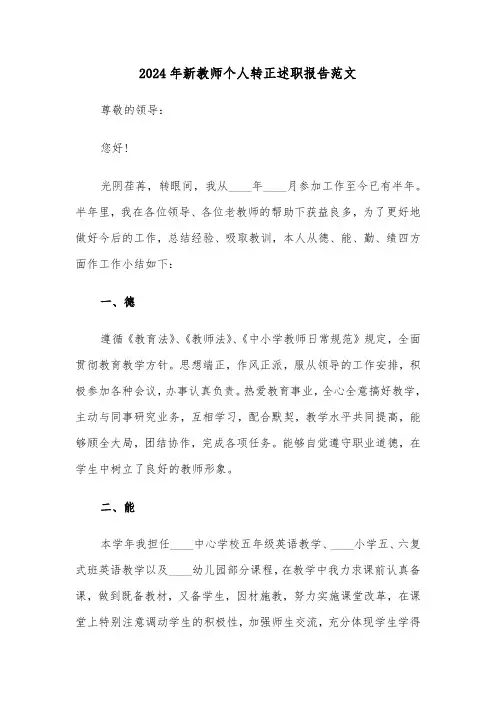 2024年新教师个人转正述职报告范文

尊敬的领导：

您好！

光阴荏苒，转眼间，我从____年____月参加工作至今已有半年。半年里，我在各位领导、各位老教师的帮助下获益良多，为了更好地做好今后的工作，总结经验、吸取教训，本人从德、能、勤、绩四方面作工作小结如下：

一、德

遵循《教育法》、《教师法》、《中小学教师日常规范》规定，全面贯彻教育教学方针。思想端正，作风正派，服从领导的工作安排，积极参加各种会议，办事认真负责。热爱教育事业，全心全意搞好教学，主动与同事研究业务，互相学习，配合默契，教学水平共同提高，能够顾全大局，团结协作，完成各项任务。能够自觉遵守职业道德，在学生中树立了良好的教师形象。

二、能

本学年我担任____中心学校五年级英语教学、____小学五、六复式班英语教学以及____幼儿园部分课程，在教学中我力求课前认真备课，做到既备教材，又备学生，因材施教，努力实施课堂改革，在课堂上特别注意调动学生的积极性，加强师生交流，充分体现学生学得